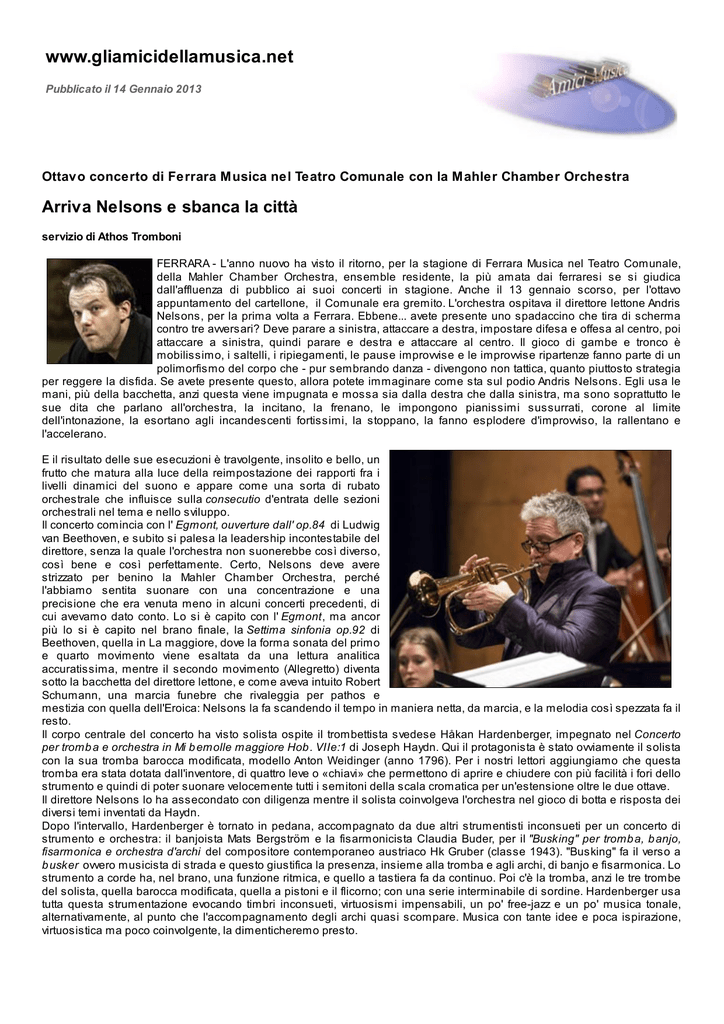 www.gliamicidellamusica.net

Pubblicato il 14 Gennaio 2013

Amici Musica

Ottavo concerto di Ferrara Musica nel Teatro Comunale con la Mahler Chamber Orchestra

Arriva Nelsons e sbanca la città

servizio di Athos Tromboni

FERRARA - L'anno nuovo ha visto il ritorno, per la stagione di Ferrara Musica nel Teatro Comunale, della Mahler Chamber Orchestra, ensemble residente, la più amata dai ferraresi se si giudica dall'affluenza di pubblico ai suoi concerti in stagione. Anche il 13 gennaio scorso, per l'ottavo appuntamento del cartellone, il Comunale era gremito. L'orchestra ospitava il direttore lettone Andris Nelsons, per la prima volta a Ferrara. Ebbene... avete presente uno spadaccino che tira di scherma contro tre avversari? Deve parare a sinistra, attaccare a destra, impostare difesa e offesa al centro, poi attaccare a sinistra, quindi parare e destra e attaccare al centro. Il gioco di gambe e tronco è mobilissimo, i saltelli, i ripiegamenti, le pause improvvise e le improvvise ripartenze fanno parte di un polimorfismo del corpo che - pur sembrando danza - divengono non tattica, quanto piuttosto strategia per reggere la disfida. Se avete presente questo, allora potete immaginare come sta sul podio Andris Nelsons. Egli usa le mani, più della bacchetta, anzi questa viene impugnata e mossa sia dalla destra che dalla sinistra, ma sono soprattutto le sue dita che parlano all'orchestra, la incitano, la frenano, le impongono pianissimi sussurrati, corone al limite dell'intonazione, la esortano agli incandescenti fortissimi, la stoppano, la fanno esplodere d'improvviso, la rallentano e l'accelerano.

E il risultato delle sue esecuzioni è travolgente, insolito e bello, un frutto che matura alla luce della reimpostazione dei rapporti fra i livelli dinamici del suono e appare come una sorta di rubato orchestrale che influisce sulla consecutio d'entrata delle sezioni orchestrali nel tema e nello sviluppo.
Il concerto comincia con l' Egmont, ouverture dall' op.84 di Ludwig van Beethoven, e subito si palesa la leadership incontestabile del direttore, senza la quale l'orchestra non suonerebbe così diverso, così bene e così perfettamente. Certo, Nelsons deve avere strizzato per benino la Mahler Chamber Orchestra, perché l'abbiamo sentita suonare con una concentrazione e una precisione che era venuta meno in alcuni concerti precedenti, di cui avevamo dato conto. Lo si è capito con l' Egmont, ma ancor più lo si è capito nel brano finale, la Settima sinfonia op.92 di Beethoven, quella in La maggiore, dove la forma sonata del primo e quarto movimento viene esaltata da una lettura analitica accuratissima, mentre il secondo movimento (Allegretto) diventa sotto la bacchetta del direttore lettone, e come aveva intuito Robert Schumann, una marcia funebre che rivaleggia per pathos e mestizia con quella dell'Eroica: Nelsons la fa scandendo il tempo in maniera netta, da marcia, e la melodia così spezzata fa il resto.
Il corpo centrale del concerto ha visto solista ospite il trombettista svedese Håkan Hardenberger, impegnato nel Concerto per tromba e orchestra in Mi bemolle maggiore Hob. VIIe:1 di Joseph Haydn. Qui il protagonista è stato ovviamente il solista con la sua tromba barocca modificata, modello Anton Weidinger (anno 1796). Per i nostri lettori aggiungiamo che questa tromba era stata dotata dall'inventore, di quattro leve o «chiavi» che permettono di aprire e chiudere con più facilità i fori dello strumento e quindi di poter suonare velocemente tutti i semitoni della scala cromatica per un'estensione oltre le due ottave.
Il direttore Nelsons lo ha assecondato con diligenza mentre il solista coinvolgeva l'orchestra nel gioco di botta e risposta dei diversi temi inventati da Haydn.
Dopo l'intervallo, Hardenberger è tornato in pedana, accompagnato da due altri strumentisti inconsueti per un concerto di strumento e orchestra: il banjoista Mats Bergström e la fisarmonicista Claudia Buder, per il "Busking" per tromba, banjo, fisarmonica e orchestra d'archi del compositore contemporaneo austriaco Hk Gruber (classe 1943). "Busking" fa il verso a busker ovvero musicista di strada e questo giustifica la presenza, insieme alla tromba e agli archi, di banjo e fisarmonica. Lo strumento a corde ha, nel brano, una funzione ritmica, e quello a tastiera fa da continuo. Poi c'è la tromba, anzi le tre trombe del solista, quella barocca modificata, quella a pistoni e il flicorno; con una serie interminabile di sordine. Hardenberger usa tutta questa strumentazione evocando timbri inconsueti, virtuosismi impensabili, un po' free-jazz e un po' musica tonale, alternativamente, al punto che l'accompagnamento degli archi quasi scompare. Musica con tante idee e poca ispirazione, virtuosistica ma poco coinvolgente, la dimenticheremo presto.